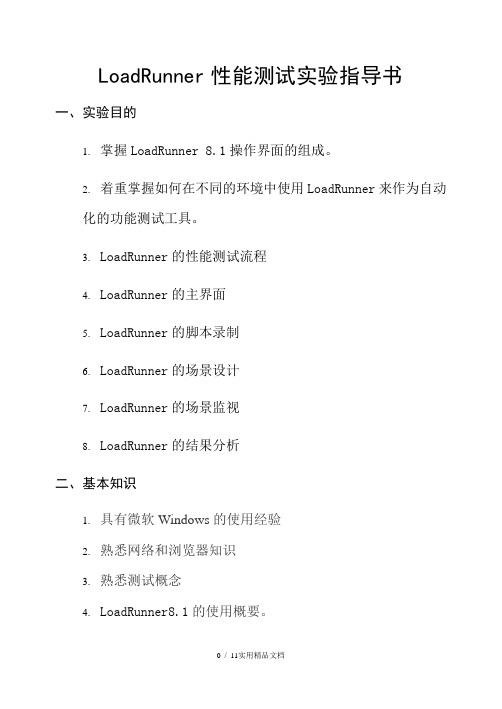 LoadRunner 性能测试实验指导书

一、实验目的

1. 掌握 LoadRunner 8.1 操作界面的组成。

2. 着重掌握如何在不同的环境中使用 LoadRunner 来作为自动化的功能测试工具。

3. LoadRunner 的性能测试流程

4. LoadRunner 的主界面

5. LoadRunner 的脚本录制

6. LoadRunner 的场景设计

7. LoadRunner 的场景监视

8. LoadRunner 的结果分析

二、基本知识

1. 具有微软 Windows 的使用经验

2. 熟悉网络和浏览器知识

3. 熟悉测试概念

4. LoadRunner8.1 的使用概要。

0 / 11实用精品文档